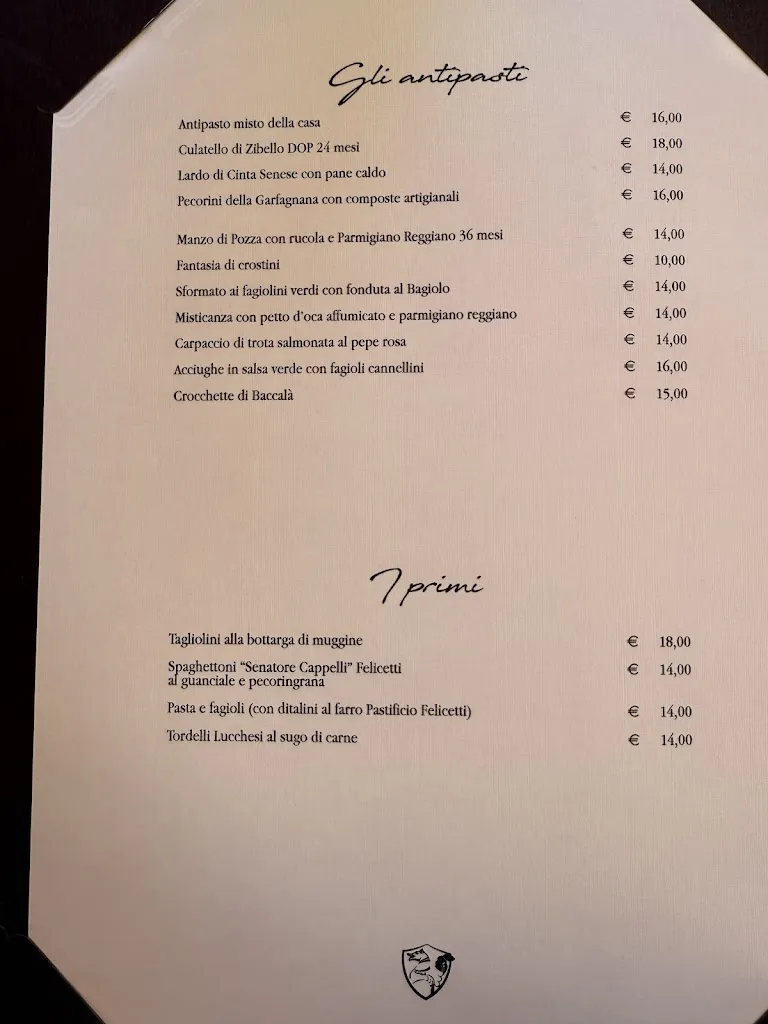 Gli antipasti

| | | |
|---|---|---|
| Antipasto misto della casa | € | 16,00 |
| Culatello di Zibello DOP 24 mesi | € | 18,00 |
| Lardo di Cinta Senese con pane caldo | € | 14,00 |
| Pecorini della Garfagnana con composte artigianali | € | 16,00 |
| Manzo di Pozza con rucola e Parmigiano Reggiano 36 mesi | € | 14,00 |
| Fantasia di crostini | € | 10,00 |
| Sformato ai fagiolini verdi con fonduta al Bagiolo | € | 14,00 |
| Misticanza con petto d'oca affumicato e parmigiano reggiano | € | 14,00 |
| Carpaccio di trota salmonata al pepe rosa | € | 14,00 |
| Acciughe in salsa verde con fagioli cannellini | € | 16,00 |
| Crocchette di Baccalà | € | 15,00 |

I primi

| | | |
|---|---|---|
| Tagliolini alla bottarga di muggine | € | 18,00 |
| Spaghettoni "Senatore Cappelli" Felicetti al guanciale e pecoringrana | € | 14,00 |
| Pasta e fagioli (con ditalini al farro Pastificio Felicetti) | € | 14,00 |
| Tordelli Lucchesi al sugo di carne | € | 14,00 |